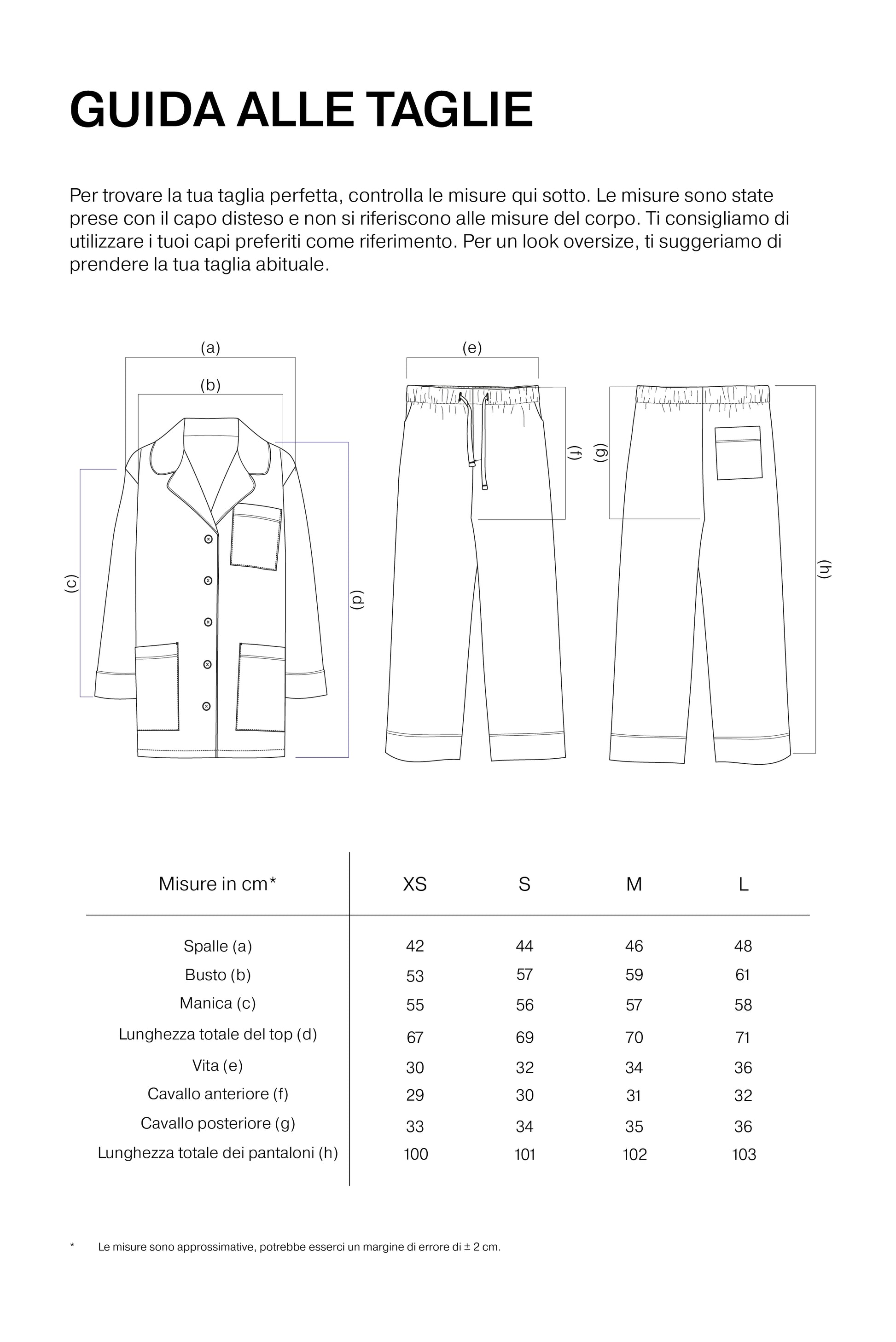 GUIDA ALLE TAGLIE

Per trovare la tua taglia perfetta, controlla le misure qui sotto. Le misure sono state prese con il capo disteso e non si riferiscono alle misure del corpo. Ti consigliamo di utilizzare i tuoi capi preferiti come riferimento. Per un look oversize, ti suggeriamo di prendere la tua taglia abituale.

(a)
(b)
(c)
(d)
(e)
(f)
(g)
(h)

| Misure in cm* | XS | S | M | L |
|---|---|---|---|---|
| Spalle (a) | 42 | 44 | 46 | 48 |
| Busto (b) | 53 | 57 | 59 | 61 |
| Manica (c) | 55 | 56 | 57 | 58 |
| Lunghezza totale del top (d) | 67 | 69 | 70 | 71 |
| Vita (e) | 30 | 32 | 34 | 36 |
| Cavallo anteriore (f) | 29 | 30 | 31 | 32 |
| Cavallo posteriore (g) | 33 | 34 | 35 | 36 |
| Lunghezza totale dei pantaloni (h) | 100 | 101 | 102 | 103 |

* Le misure sono approssimative, potrebbe esserci un margine di errore di ± 2 cm.